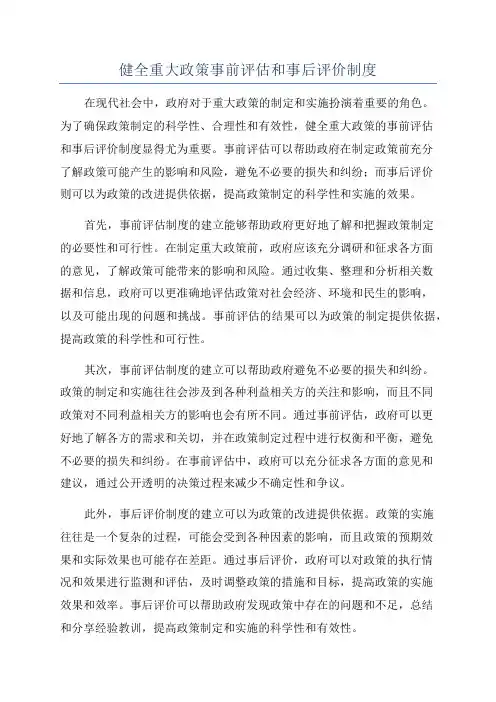 健全重大政策事前评估和事后评价制度

在现代社会中，政府对于重大政策的制定和实施扮演着重要的角色。为了确保政策制定的科学性、合理性和有效性，健全重大政策的事前评估和事后评价制度显得尤为重要。事前评估可以帮助政府在制定政策前充分了解政策可能产生的影响和风险，避免不必要的损失和纠纷；而事后评价则可以为政策的改进提供依据，提高政策制定的科学性和实施的效果。

首先，事前评估制度的建立能够帮助政府更好地了解和把握政策制定的必要性和可行性。在制定重大政策前，政府应该充分调研和征求各方面的意见，了解政策可能带来的影响和风险。通过收集、整理和分析相关数据和信息，政府可以更准确地评估政策对社会经济、环境和民生的影响，以及可能出现的问题和挑战。事前评估的结果可以为政策的制定提供依据，提高政策的科学性和可行性。

其次，事前评估制度的建立可以帮助政府避免不必要的损失和纠纷。政策的制定和实施往往会涉及到各种利益相关方的关注和影响，而且不同政策对不同利益相关方的影响也会有所不同。通过事前评估，政府可以更好地了解各方的需求和关切，并在政策制定过程中进行权衡和平衡，避免不必要的损失和纠纷。在事前评估中，政府可以充分征求各方面的意见和建议，通过公开透明的决策过程来减少不确定性和争议。

此外，事后评价制度的建立可以为政策的改进提供依据。政策的实施往往是一个复杂的过程，可能会受到各种因素的影响，而且政策的预期效果和实际效果也可能存在差距。通过事后评价，政府可以对政策的执行情况和效果进行监测和评估，及时调整政策的措施和目标，提高政策的实施效果和效率。事后评价可以帮助政府发现政策中存在的问题和不足，总结和分享经验教训，提高政策制定和实施的科学性和有效性。